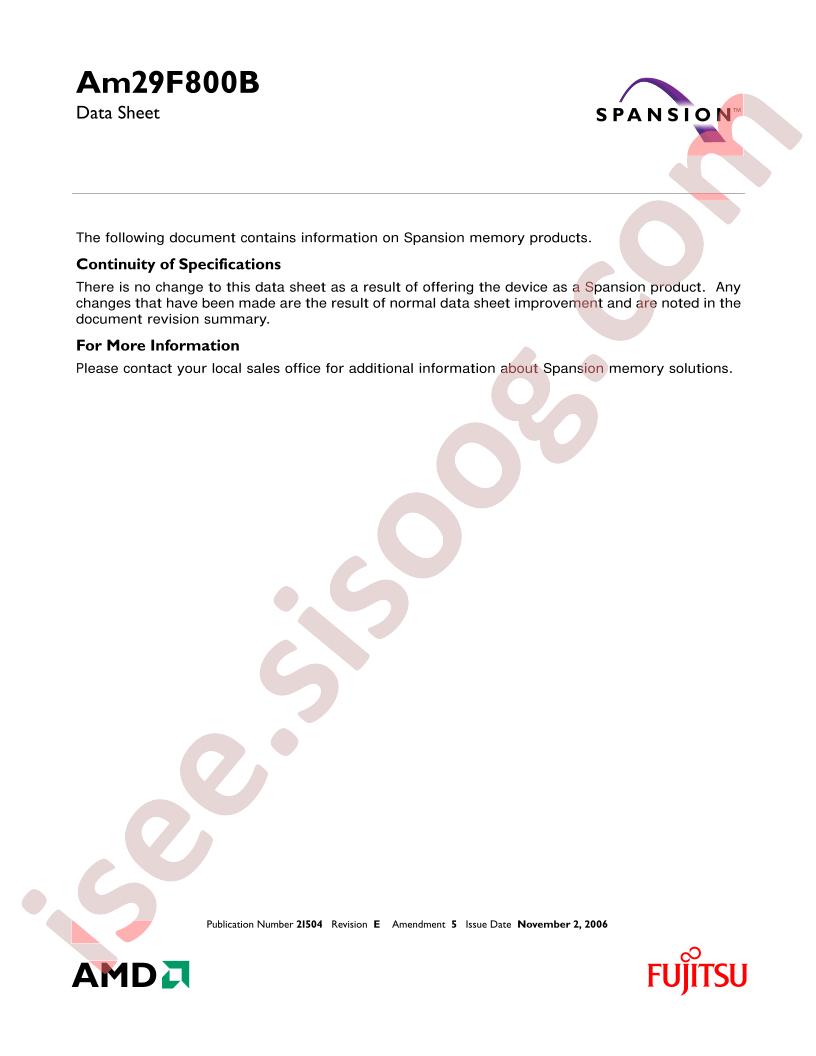 Am29F800B

Data Sheet

SPANSION™

The following document contains information on Spansion memory products.

Continuity of Specifications

There is no change to this data sheet as a result of offering the device as a Spansion product. Any changes that have been made are the result of normal data sheet improvement and are noted in the document revision summary.

For More Information

Please contact your local sales office for additional information about Spansion memory solutions.

isee.sisoog.com

Publication Number 21504 Revision E Amendment 5 Issue Date November 2, 2006

AMD

FUJITSU